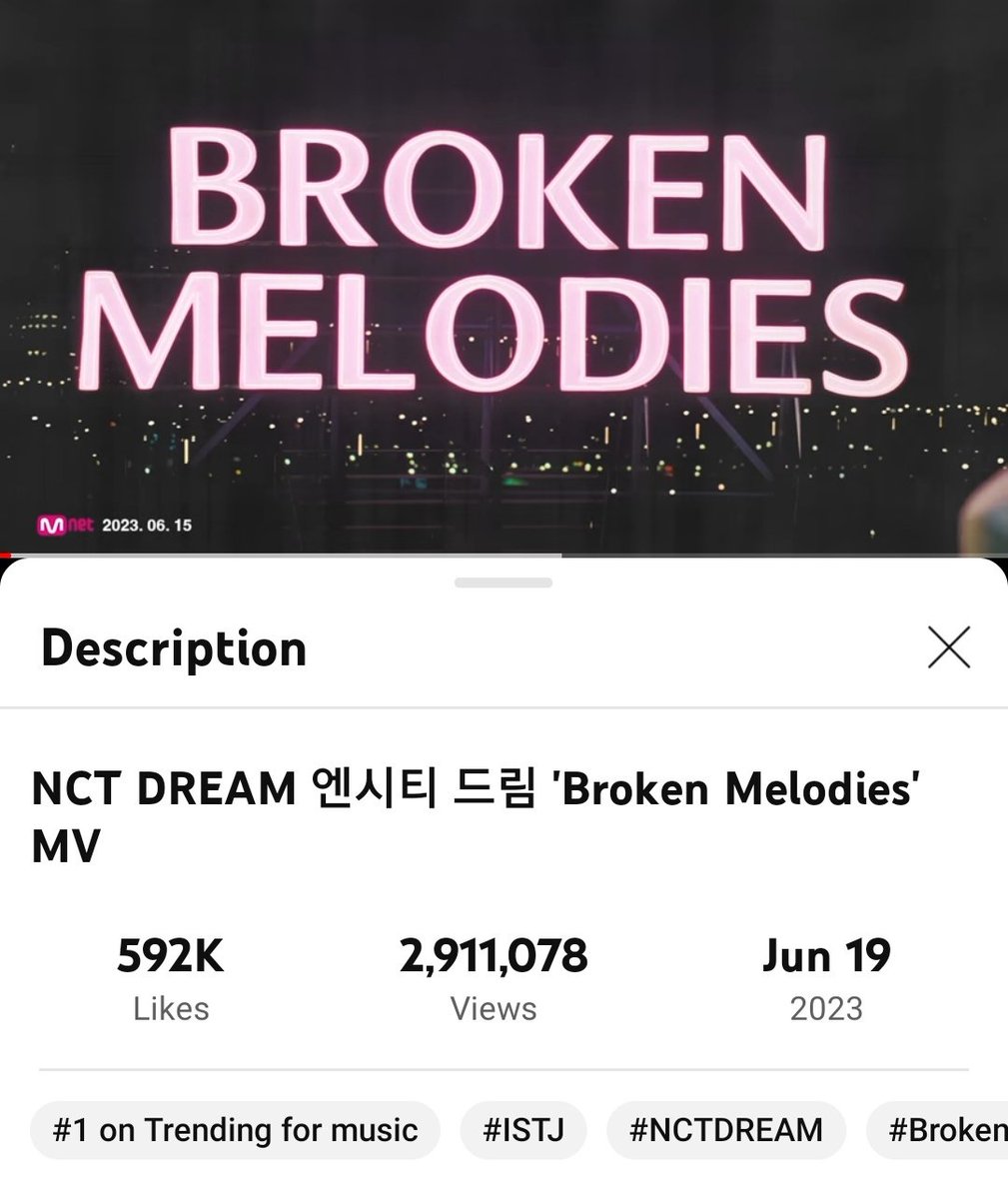 BROKEN MELODIES

Mnet 2023. 06. 15

Description

NCT DREAM 엔시티 드림 'Broken Melodies' MV

592K
Likes

2,911,078
Views

Jun 19
2023

#1 on Trending for music #ISTJ #NCTDREAM #Broken